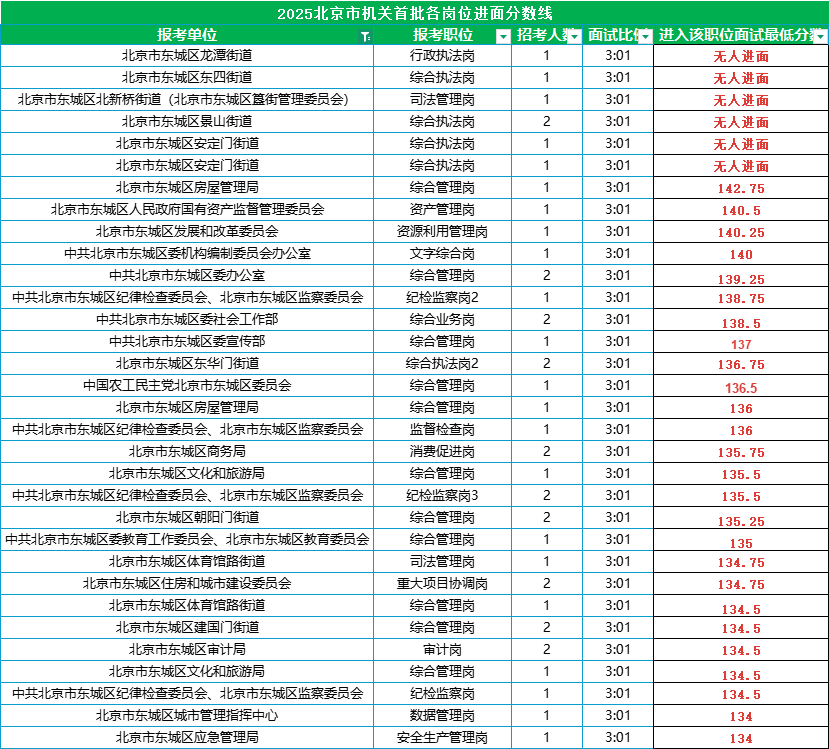 2025北京市机关首批各岗位进面分数线

| 报考单位 | 报考职位 | 招考人数 | 面试比例 | 进入该职位面试最低分数 |
|---|---|---|---|---|
| 北京市东城区龙潭街道 | 行政执法岗 | 1 | 3:01 | 无人进面 |
| 北京市东城区东四街道 | 综合执法岗 | 1 | 3:01 | 无人进面 |
| 北京市东城区北新桥街道（北京市东城区簋街管理委员会） | 司法管理岗 | 1 | 3:01 | 无人进面 |
| 北京市东城区景山街道 | 综合执法岗 | 2 | 3:01 | 无人进面 |
| 北京市东城区安定门街道 | 综合执法岗 | 1 | 3:01 | 无人进面 |
| 北京市东城区安定门街道 | 综合执法岗 | 1 | 3:01 | 无人进面 |
| 北京市东城区房屋管理局 | 综合管理岗 | 1 | 3:01 | 142.75 |
| 北京市东城区人民政府国有资产监督管理委员会 | 资产管理岗 | 1 | 3:01 | 140.5 |
| 北京市东城区发展和改革委员会 | 资源利用管理岗 | 1 | 3:01 | 140.25 |
| 中共北京市东城区委机构编制委员会办公室 | 文字综合岗 | 1 | 3:01 | 140 |
| 中共北京市东城区委办公室 | 综合管理岗 | 2 | 3:01 | 139.25 |
| 中共北京市东城区纪律检查委员会、北京市东城区监察委员会 | 纪检监察岗2 | 1 | 3:01 | 138.75 |
| 中共北京市东城区委社会工作部 | 综合业务岗 | 2 | 3:01 | 138.5 |
| 中共北京市东城区委宣传部 | 综合管理岗 | 1 | 3:01 | 137 |
| 北京市东城区东华门街道 | 综合执法岗2 | 2 | 3:01 | 136.75 |
| 中国农工民主党北京市东城区委员会 | 综合管理岗 | 1 | 3:01 | 136.5 |
| 北京市东城区房屋管理局 | 综合管理岗 | 1 | 3:01 | 136 |
| 中共北京市东城区纪律检查委员会、北京市东城区监察委员会 | 监督检查岗 | 1 | 3:01 | 136 |
| 北京市东城区商务局 | 消费促进岗 | 2 | 3:01 | 135.75 |
| 北京市东城区文化和旅游局 | 综合管理岗 | 1 | 3:01 | 135.5 |
| 中共北京市东城区纪律检查委员会、北京市东城区监察委员会 | 纪检监察岗3 | 2 | 3:01 | 135.5 |
| 北京市东城区朝阳门街道 | 综合管理岗 | 2 | 3:01 | 135.25 |
| 中共北京市东城区委教育工作委员会、北京市东城区教育委员会 | 综合管理岗 | 1 | 3:01 | 135 |
| 北京市东城区体育馆路街道 | 司法管理岗 | 1 | 3:01 | 134.75 |
| 北京市东城区住房和城市建设委员会 | 重大项目协调岗 | 2 | 3:01 | 134.75 |
| 北京市东城区体育馆路街道 | 综合管理岗 | 1 | 3:01 | 134.5 |
| 北京市东城区建国门街道 | 综合管理岗 | 2 | 3:01 | 134.5 |
| 北京市东城区审计局 | 审计岗 | 2 | 3:01 | 134.5 |
| 北京市东城区文化和旅游局 | 综合管理岗 | 1 | 3:01 | 134.5 |
| 中共北京市东城区纪律检查委员会、北京市东城区监察委员会 | 纪检监察岗 | 1 | 3:01 | 134.5 |
| 北京市东城区城市管理指挥中心 | 数据管理岗 | 1 | 3:01 | 134 |
| 北京市东城区应急管理局 | 安全生产管理岗 | 1 | 3:01 | 134 |